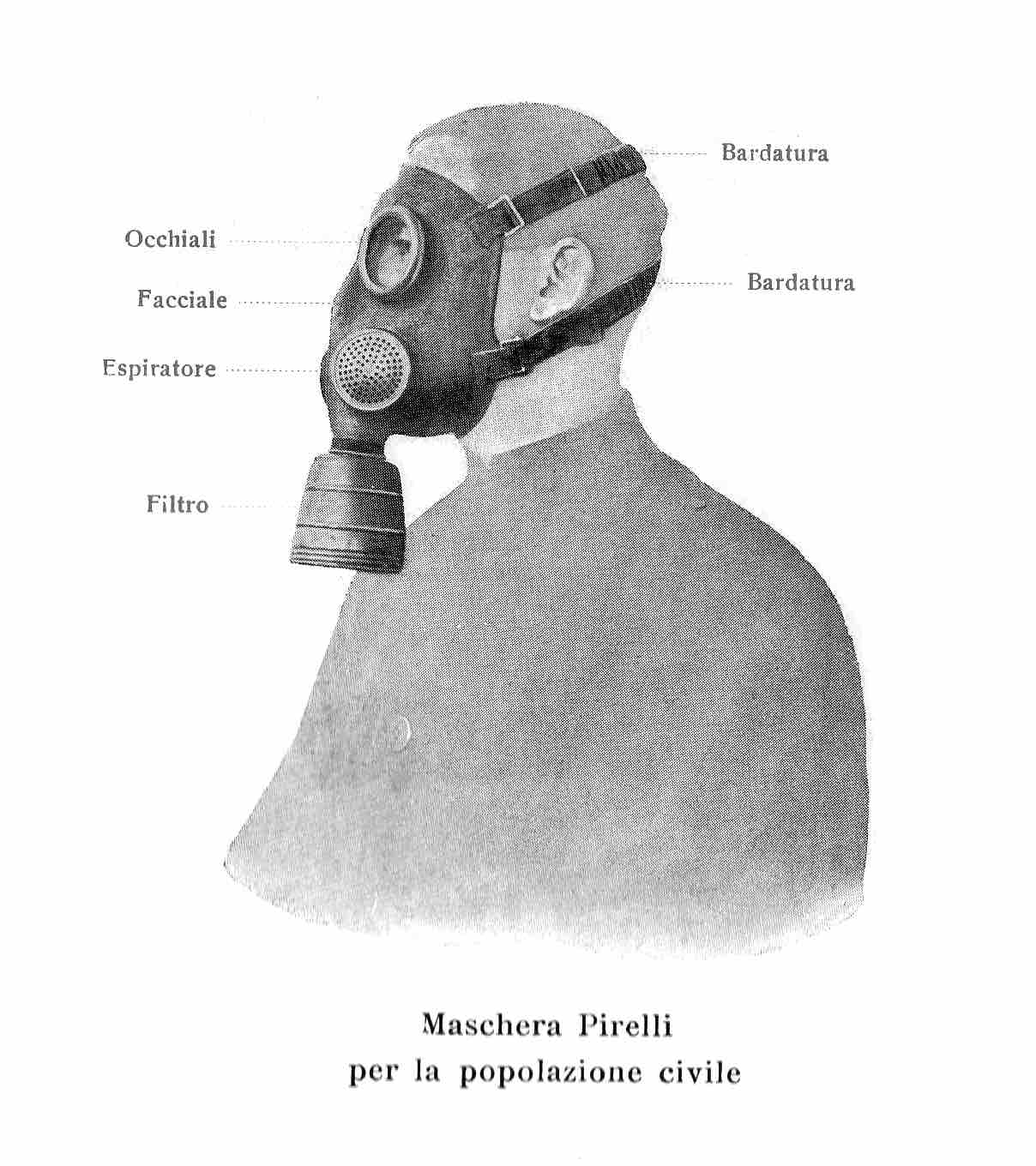 Bardatura

Occhiali

Bardatura

Facciale

Espiratore

Filtro

Maschera Pirelli
per la popolazione civile